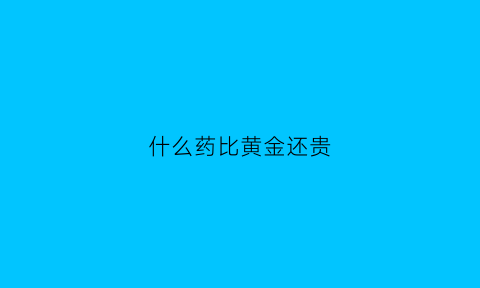 什么药比黄金还贵